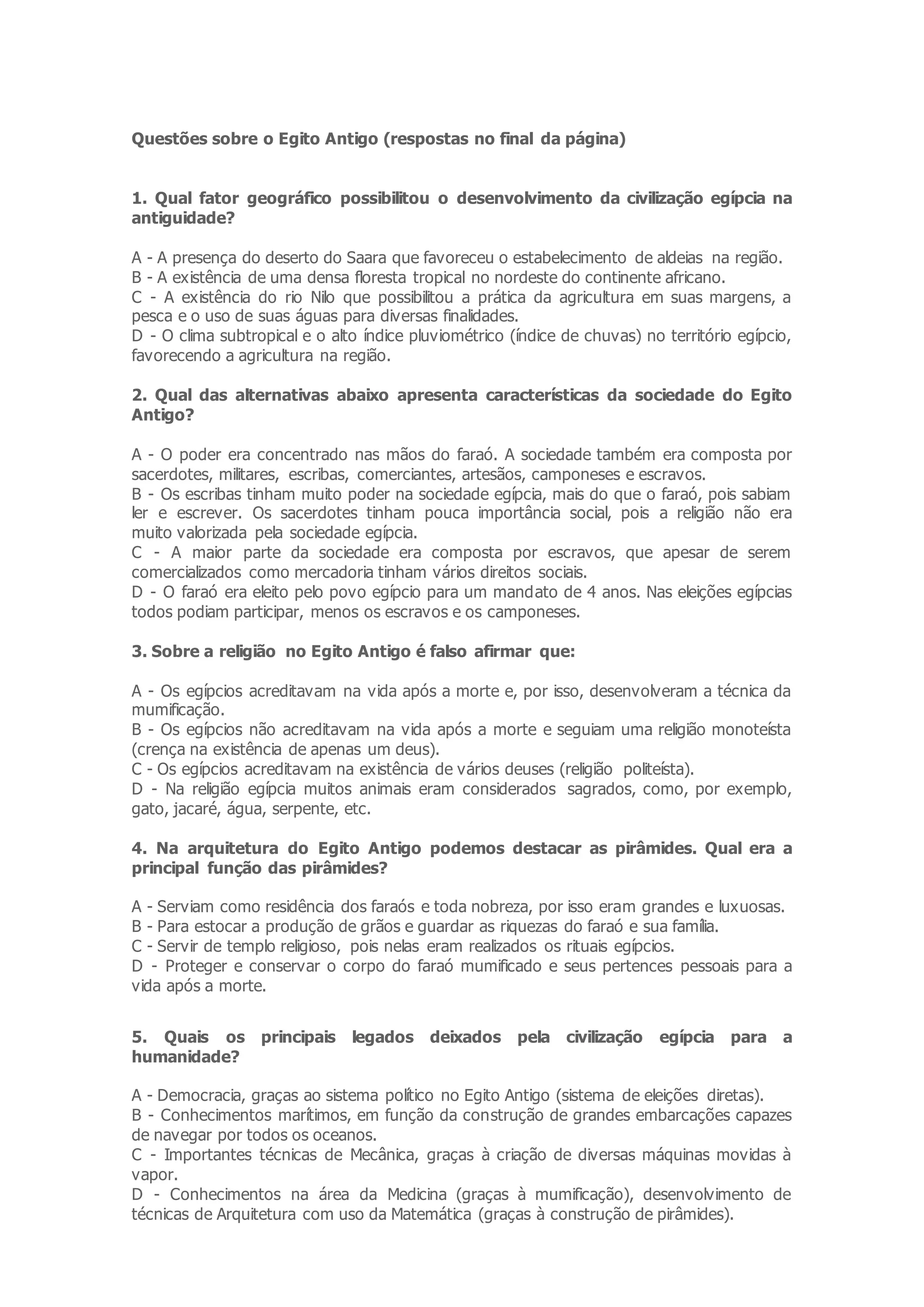 Questões sobre o Egito Antigo (respostas no final da página)

1. Qual fator geográfico possibilitou o desenvolvimento da civilização egípcia na antiguidade?

A - A presença do deserto do Saara que favoreceu o estabelecimento de aldeias na região.
B - A existência de uma densa floresta tropical no nordeste do continente africano.
C - A existência do rio Nilo que possibilitou a prática da agricultura em suas margens, a pesca e o uso de suas águas para diversas finalidades.
D - O clima subtropical e o alto índice pluviométrico (índice de chuvas) no território egípcio, favorecendo a agricultura na região.

2. Qual das alternativas abaixo apresenta características da sociedade do Egito Antigo?

A - O poder era concentrado nas mãos do faraó. A sociedade também era composta por sacerdotes, militares, escribas, comerciantes, artesãos, camponeses e escravos.
B - Os escribas tinham muito poder na sociedade egípcia, mais do que o faraó, pois sabiam ler e escrever. Os sacerdotes tinham pouca importância social, pois a religião não era muito valorizada pela sociedade egípcia.
C - A maior parte da sociedade era composta por escravos, que apesar de serem comercializados como mercadoria tinham vários direitos sociais.
D - O faraó era eleito pelo povo egípcio para um mandato de 4 anos. Nas eleições egípcias todos podiam participar, menos os escravos e os camponeses.

3. Sobre a religião no Egito Antigo é falso afirmar que:

A - Os egípcios acreditavam na vida após a morte e, por isso, desenvolveram a técnica da mumificação.
B - Os egípcios não acreditavam na vida após a morte e seguiam uma religião monoteísta (crença na existência de apenas um deus).
C - Os egípcios acreditavam na existência de vários deuses (religião politeísta).
D - Na religião egípcia muitos animais eram considerados sagrados, como, por exemplo, gato, jacaré, água, serpente, etc.

4. Na arquitetura do Egito Antigo podemos destacar as pirâmides. Qual era a principal função das pirâmides?

A - Serviam como residência dos faraós e toda nobreza, por isso eram grandes e luxuosas.
B - Para estocar a produção de grãos e guardar as riquezas do faraó e sua família.
C - Servir de templo religioso, pois nelas eram realizados os rituais egípcios.
D - Proteger e conservar o corpo do faraó mumificado e seus pertences pessoais para a vida após a morte.

5. Quais os principais legados deixados pela civilização egípcia para a humanidade?

A - Democracia, graças ao sistema político no Egito Antigo (sistema de eleições diretas).
B - Conhecimentos marítimos, em função da construção de grandes embarcações capazes de navegar por todos os oceanos.
C - Importantes técnicas de Mecânica, graças à criação de diversas máquinas movidas à vapor.
D - Conhecimentos na área da Medicina (graças à mumificação), desenvolvimento de técnicas de Arquitetura com uso da Matemática (graças à construção de pirâmides).